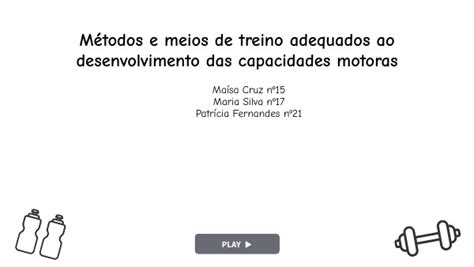 Métodos e meios de treino adequados ao desenvolvimento das capacidades motoras

Maísa Cruz nº15
Maria Silva nº17
Patrícia Fernandes nº21

PLAY ▶